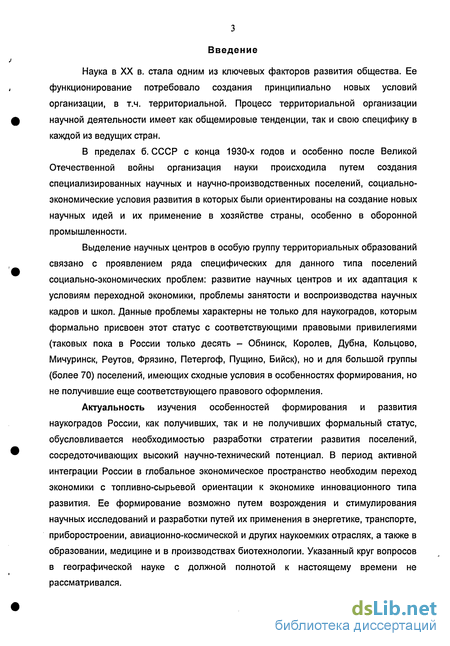 3

Введение

Наука в XX в. стала одним из ключевых факторов развития общества. Ее функционирование потребовало создания принципиально новых условий организации, в т.ч. территориальной. Процесс территориальной организации научной деятельности имеет как общемировые тенденции, так и свою специфику в каждой из ведущих стран.

В пределах б. СССР с конца 1930-х годов и особенно после Великой Отечественной войны организация науки происходила путем создания специализированных научных и научно-производственных поселений, социально-экономические условия развития в которых были ориентированы на создание новых научных идей и их применение в хозяйстве страны, особенно в оборонной промышленности.

Выделение научных центров в особую группу территориальных образований связано с проявлением ряда специфических для данного типа поселений социально-экономических проблем: развитие научных центров и их адаптация к условиям переходной экономики, проблемы занятости и воспроизводства научных кадров и школ. Данные проблемы характерны не только для наукоградов, которым формально присвоен этот статус с соответствующими правовыми привилегиями (таковых пока в России только десять – Обнинск, Королев, Дубна, Кольцово, Мичуринск, Реутов, Фрязино, Петергоф, Пущино, Бийск), но и для большой группы (более 70) поселений, имеющих сходные условия в особенностях формирования, но не получившие еще соответствующего правового оформления.

Актуальность изучения особенностей формирования и развития наукоградов России, как получивших, так и не получивших формальный статус, обусловливается необходимостью разработки стратегии развития поселений, сосредоточивающих высокий научно-технический потенциал. В период активной интеграции России в глобальное экономическое пространство необходим переход экономики с топливно-сырьевой ориентации к экономике инновационного типа развития. Ее формирование возможно путем возрождения и стимулирования научных исследований и разработки путей их применения в энергетике, транспорте, приборостроении, авиационно-космической и других наукоемких отраслях, а также в образовании, медицине и в производствах биотехнологии. Указанный круг вопросов в географической науке с должной полнотой к настоящему времени не рассматривался.

dsLib.net
библиотека диссертаций